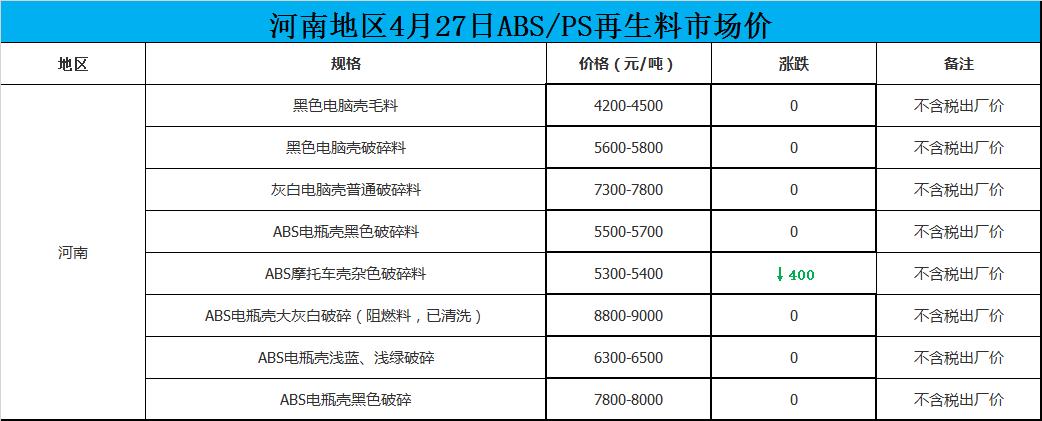 河南地区4月27日ABS/PS再生料市场价

| 地区 | 规格 | 价格（元/吨） | 涨跌 | 备注 |
|---|---|---|---|---|
| 河南 | 黑色电脑壳毛料 | 4200-4500 | 0 | 不含税出厂价 |
| | 黑色电脑壳破碎料 | 5600-5800 | 0 | 不含税出厂价 |
| | 灰白电脑壳普通破碎料 | 7300-7800 | 0 | 不含税出厂价 |
| | ABS电瓶壳黑色破碎料 | 5500-5700 | 0 | 不含税出厂价 |
| | ABS摩托车壳杂色破碎料 | 5300-5400 | ↓400 | 不含税出厂价 |
| | ABS电瓶壳大灰白破碎（阻燃料，已清洗） | 8800-9000 | 0 | 不含税出厂价 |
| | ABS电瓶壳浅蓝、浅绿破碎 | 6300-6500 | 0 | 不含税出厂价 |
| | ABS电瓶壳黑色破碎 | 7800-8000 | 0 | 不含税出厂价 |